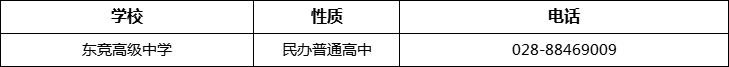 | 学校 | 性质 | 电话 |
|---|---|---|
| 东竞高级中学 | 民办普通高中 | 028-88469009 |